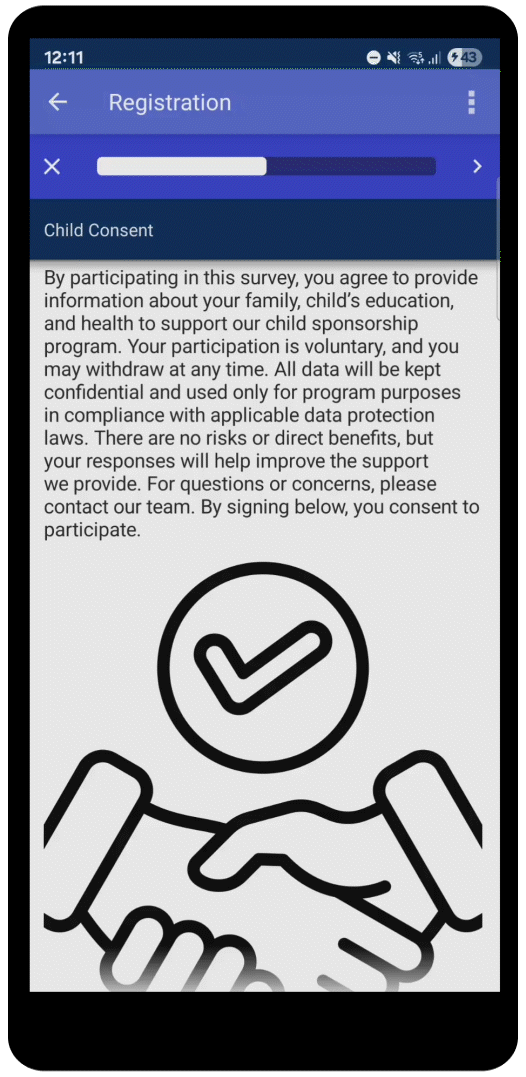 12:11 43

Registration

Child Consent

By participating in this survey, you agree to provide information about your family, child's education, and health to support our child sponsorship program. Your participation is voluntary, and you may withdraw at any time. All data will be kept confidential and used only for program purposes in compliance with applicable data protection laws. There are no risks or direct benefits, but your responses will help improve the support we provide. For questions or concerns, please contact our team. By signing below, you consent to participate.